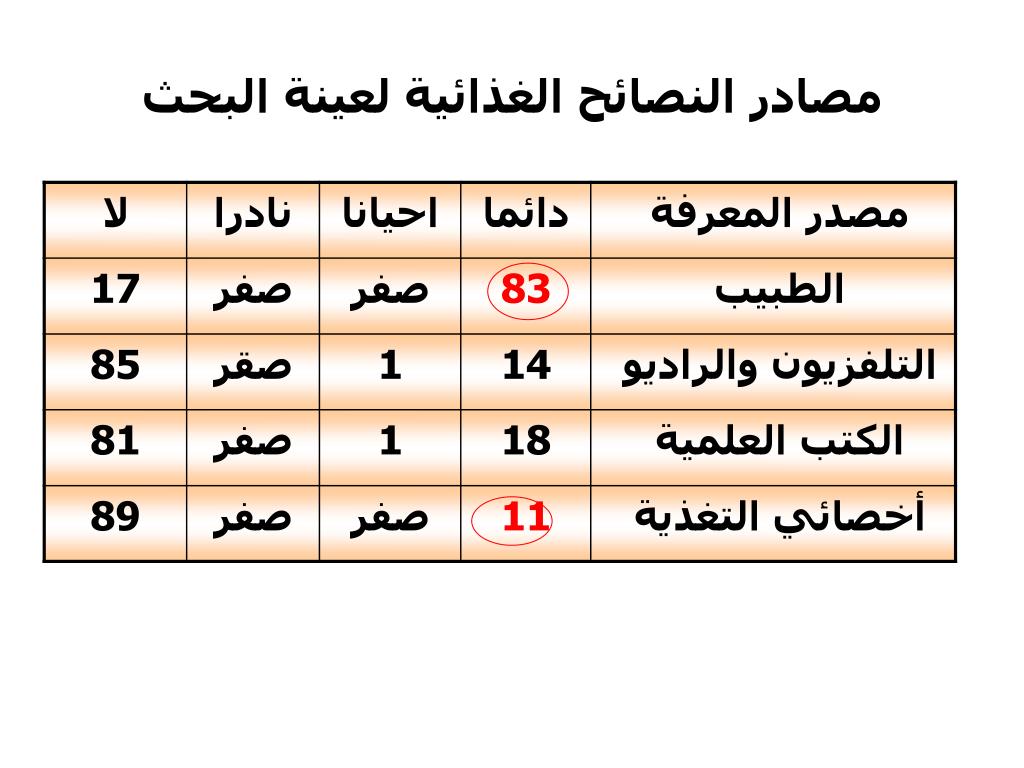 مصادر النصائح الغذائية لعينة البحث

| مصدر المعرفة | دائما | احيانا | نادرا | لا |
|---|---|---|---|---|
| الطبيب | 83 | صفر | صفر | 17 |
| التلفزيون والراديو | 14 | 1 | صقر | 85 |
| الكتب العلمية | 18 | 1 | صفر | 81 |
| أخصائي التغذية | 11 | صفر | صفر | 89 |